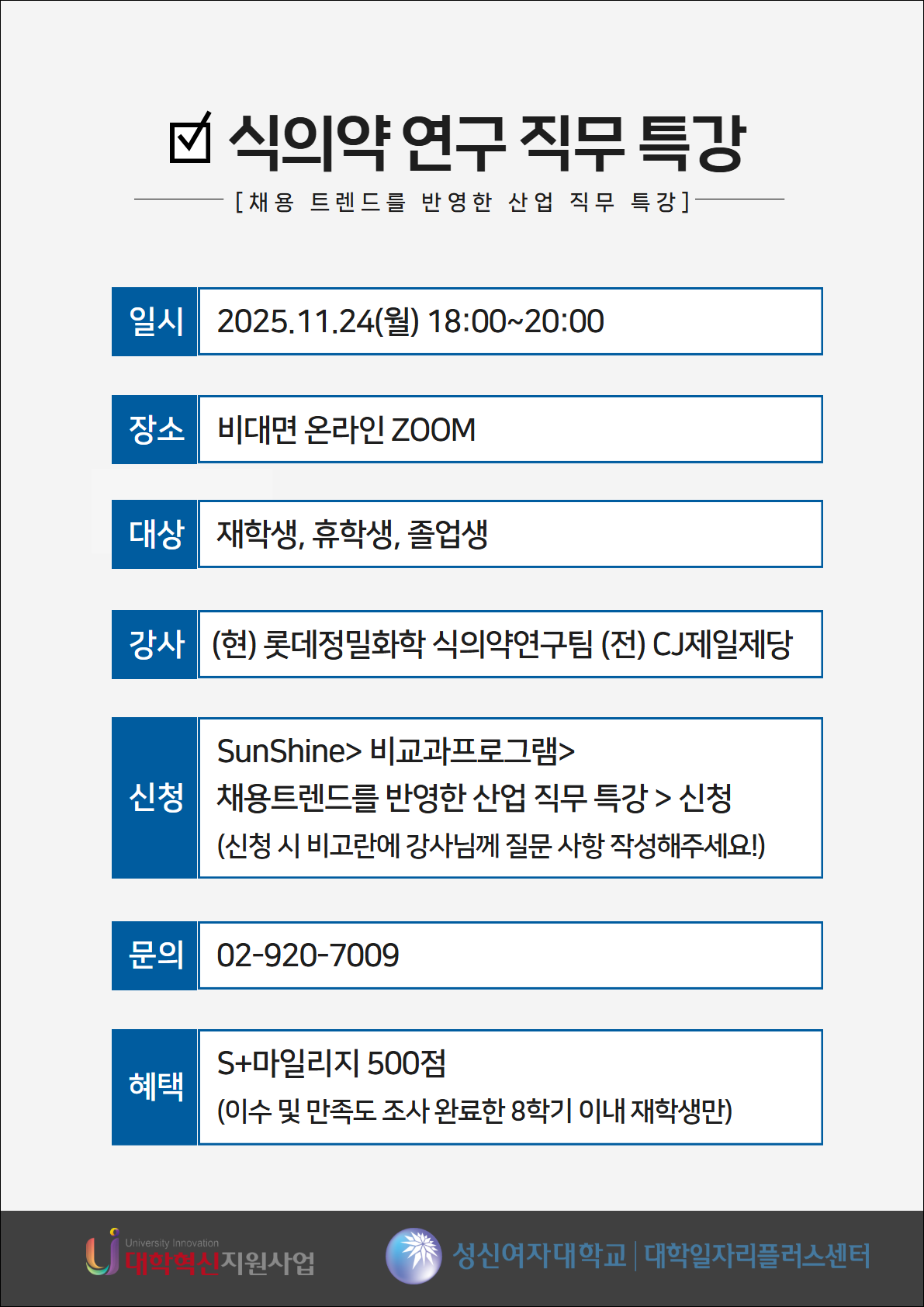 ☑ 식의약 연구 직무 특강

[채용 트렌드를 반영한 산업 직무 특강]

| 일시 | 2025.11.24(월) 18:00~20:00 |
|---|---|
| 장소 | 비대면 온라인 ZOOM |
| 대상 | 재학생, 휴학생, 졸업생 |
| 강사 | (현) 롯데정밀화학 식의약연구팀 (전) CJ제일제당 |
| 신청 | SunShine> 비교과프로그램> 채용트렌드를 반영한 산업 직무 특강 > 신청 (신청 시 비고란에 강사님께 질문 사항 작성해주세요!) |
| 문의 | 02-920-7009 |
| 혜택 | S+마일리지 500점 (이수 및 만족도 조사 완료한 8학기 이내 재학생만) |

University Innovation 대학혁신지원사업

성신여자대학교 | 대학일자리플러스센터